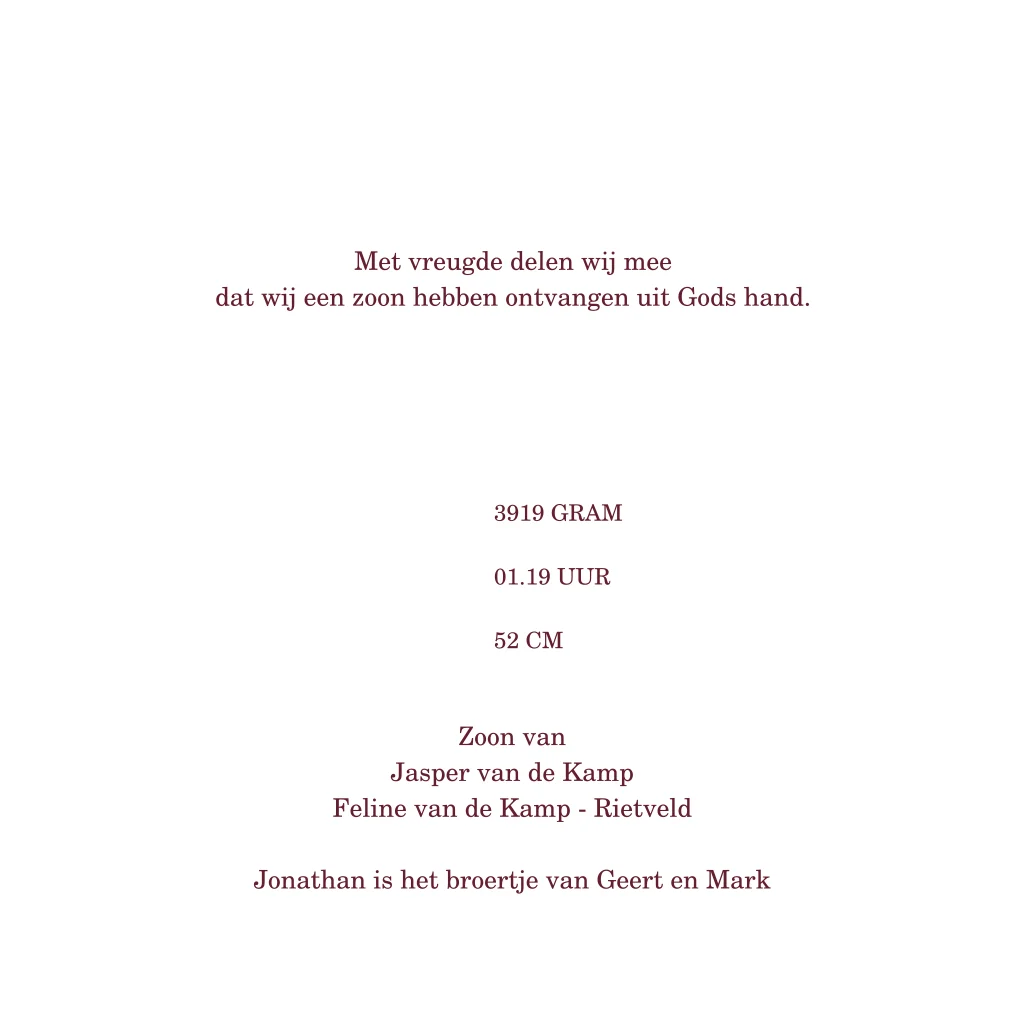 Met vreugde delen wij mee
dat wij een zoon hebben ontvangen uit Gods hand.

3919 GRAM

01.19 UUR

52 CM

Zoon van
Jasper van de Kamp
Feline van de Kamp - Rietveld

Jonathan is het broertje van Geert en Mark